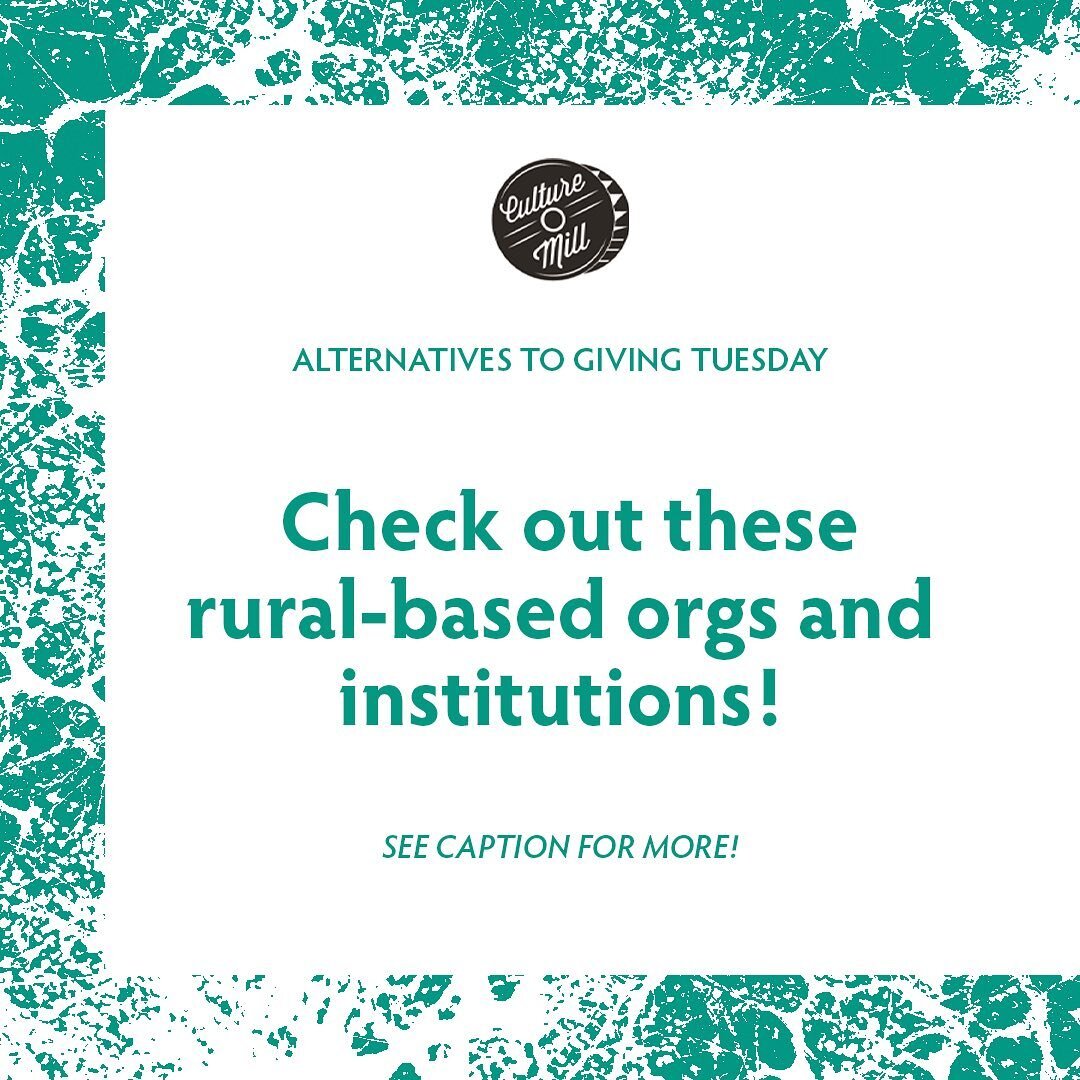 Culture Mill

ALTERNATIVES TO GIVING TUESDAY

Check out these rural-based orgs and institutions!

SEE CAPTION FOR MORE!